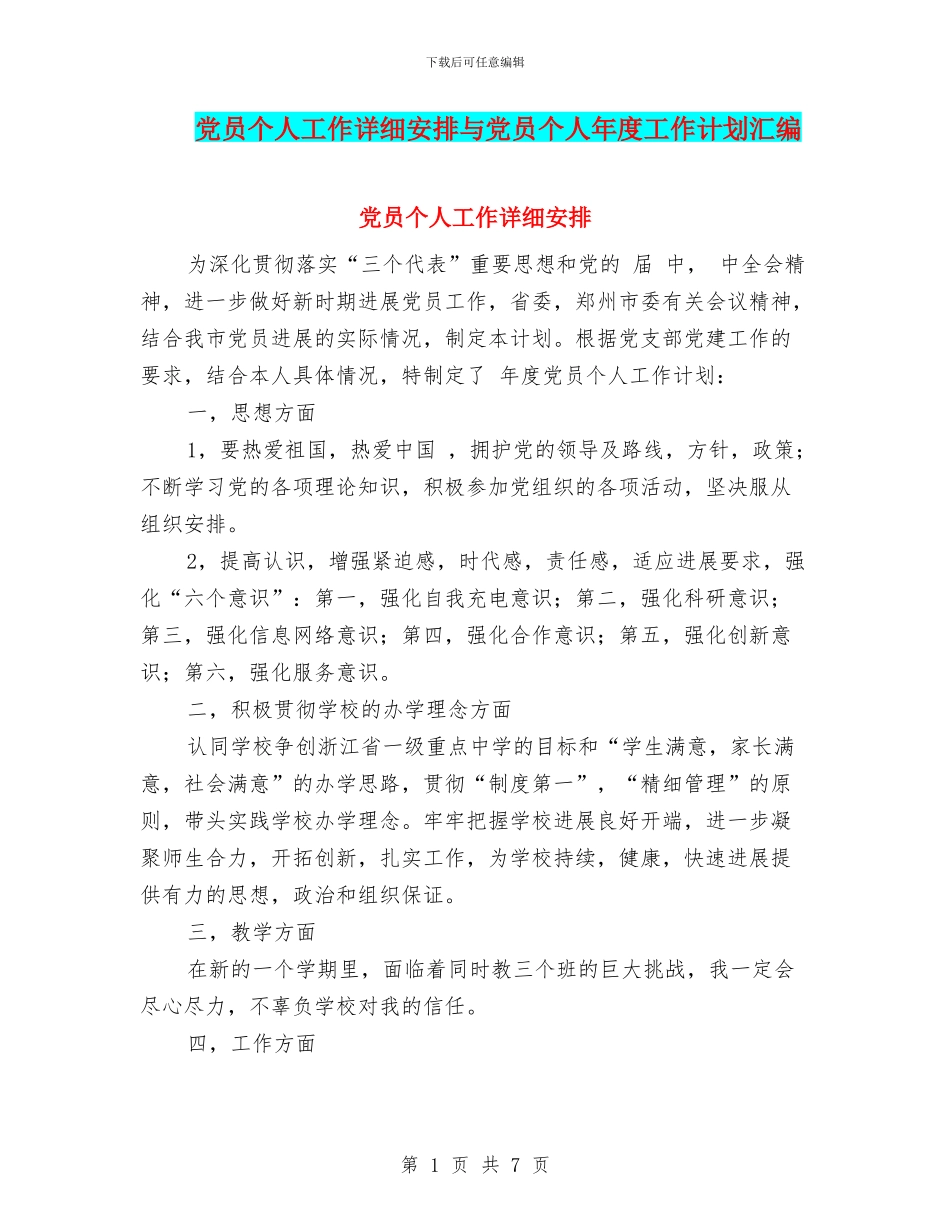 下载后可任意编辑

党员个人工作详细安排与党员个人年度工作计划汇编

党员个人工作详细安排

为深化贯彻落实“三个代表”重要思想和党的 届 中， 中全会精神，进一步做好新时期进展党员工作，省委，郑州市委有关会议精神，结合我市党员进展的实际情况，制定本计划。根据党支部党建工作的要求，结合本人具体情况，特制定了 年度党员个人工作计划：

一，思想方面

1，要热爱祖国，热爱中国 ，拥护党的领导及路线，方针，政策；不断学习党的各项理论知识，积极参加党组织的各项活动，坚决服从组织安排。

2，提高认识，增强紧迫感，时代感，责任感，适应进展要求，强化“六个意识”：第一，强化自我充电意识；第二，强化科研意识；第三，强化信息网络意识；第四，强化合作意识；第五，强化创新意识；第六，强化服务意识。

二，积极贯彻学校的办学理念方面

认同学校争创浙江省一级重点中学的目标和“学生满意，家长满意，社会满意”的办学思路，贯彻“制度第一”，“精细管理”的原则，带头实践学校办学理念。牢牢把握学校进展良好开端，进一步凝聚师生合力，开拓创新，扎实工作，为学校持续，健康，快速进展提供有力的思想，政治和组织保证。

三，教学方面

在新的一个学期里，面临着同时教三个班的巨大挑战，我一定会尽心尽力，不辜负学校对我的信任。

四，工作方面

第 1 页 共 7 页